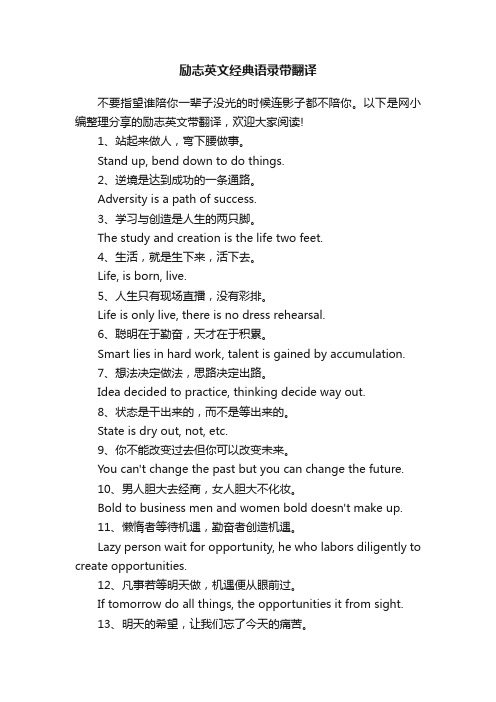 励志英文经典语录带翻译

不要指望谁陪你一辈子没光的时候连影子都不陪你。以下是网小编整理分享的励志英文带翻译，欢迎大家阅读!

1、站起来做人，弯下腰做事。

Stand up, bend down to do things.

2、逆境是达到成功的一条通路。

Adversity is a path of success.

3、学习与创造是人生的两只脚。

The study and creation is the life two feet.

4、生活，就是生下来，活下去。

Life, is born, live.

5、人生只有现场直播，没有彩排。

Life is only live, there is no dress rehearsal.

6、聪明在于勤奋，天才在于积累。

Smart lies in hard work, talent is gained by accumulation.

7、想法决定做法，思路决定出路。

Idea decided to practice, thinking decide way out.

8、状态是干出来的，而不是等出来的。

State is dry out, not, etc.

9、你不能改变过去但你可以改变未来。

You can't change the past but you can change the future.

10、男人胆大去经商，女人胆大不化妆。

Bold to business men and women bold doesn't make up.

11、懒惰者等待机遇，勤奋者创造机遇。

Lazy person wait for opportunity, he who labors diligently to create opportunities.

12、凡事若等明天做，机遇便从眼前过。

If tomorrow do all things, the opportunities it from sight.

13、明天的希望，让我们忘了今天的痛苦。